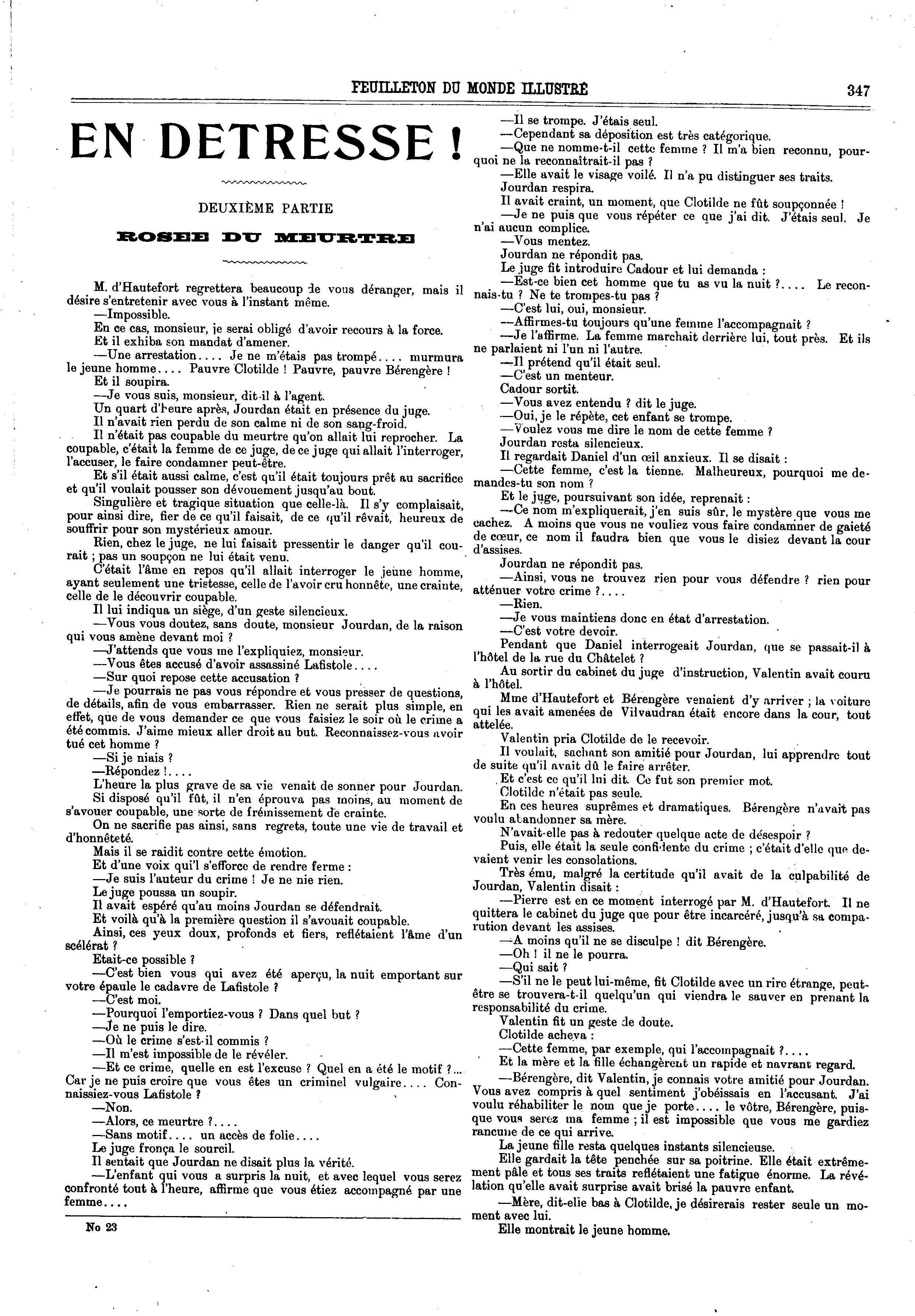 FEUILLETON DU MONDE ILLUSTRÉ 347

EN DETRESSE !

DEUXIÈME PARTIE

ROSEE DU MEURTRE

M. d'Hautefort regrettera beaucoup de vous déranger, mais il désire s'entretenir avec vous à l'instant même.

—Impossible.

En ce cas, monsieur, je serai obligé d'avoir recours à la force.

Et il exhiba son mandat d'amener.

—Une arrestation.... Je ne m'étais pas trompé.... murmura le jeune homme.... Pauvre Clotilde ! Pauvre, pauvre Bérengère !

Et il soupira.

—Je vous suis, monsieur, dit-il à l'agent.

Un quart d'heure après, Jourdan était en présence du juge.

Il n'avait rien perdu de son calme ni de son sang-froid.

Il n'était pas coupable du meurtre qu'on allait lui reprocher. La coupable, c'était la femme de ce juge, de ce juge qui allait l'interroger, l'accuser, le faire condamner peut-être.

Et s'il était aussi calme, c'est qu'il était toujours prêt au sacrifice et qu'il voulait pousser son dévouement jusqu'au bout.

Singulière et tragique situation que celle-là. Il s'y complaisait, pour ainsi dire, fier de ce qu'il faisait, de ce qu'il rêvait, heureux de souffrir pour son mystérieux amour.

Rien, chez le juge, ne lui faisait pressentir le danger qu'il courait ; pas un soupçon ne lui était venu.

C'était l'âme en repos qu'il allait interroger le jeune homme, ayant seulement une tristesse, celle de l'avoir cru honnête, une crainte, celle de le découvrir coupable.

Il lui indiqua un siège, d'un geste silencieux.

—Vous vous doutez, sans doute, monsieur Jourdan, de la raison qui vous amène devant moi ?

—J'attends que vous me l'expliquiez, monsieur.

—Vous êtes accusé d'avoir assassiné Lafistole....

—Sur quoi repose cette accusation ?

—Je pourrais ne pas vous répondre et vous presser de questions, de détails, afin de vous embarrasser. Rien ne serait plus simple, en effet, que de vous demander ce que vous faisiez le soir où le crime a été commis. J'aime mieux aller droit au but. Reconnaissez-vous avoir tué cet homme ?

—Si je niais ?

—Répondez !....

L'heure la plus grave de sa vie venait de sonner pour Jourdan.

Si disposé qu'il fût, il n'en éprouva pas moins, au moment de s'avouer coupable, une sorte de frémissement de crainte.

On ne sacrifie pas ainsi, sans regrets, toute une vie de travail et d'honnêteté.

Mais il se raidit contre cette émotion.

Et d'une voix qu'il s'efforce de rendre ferme :

—Je suis l'auteur du crime ! Je ne nie rien.

Le juge poussa un soupir.

Il avait espéré qu'au moins Jourdan se défendrait.

Et voilà qu'à la première question il s'avouait coupable.

Ainsi, ces yeux doux, profonds et fiers, reflétaient l'âme d'un scélérat ?

Etait-ce possible ?

—C'est bien vous qui avez été aperçu, la nuit emportant sur votre épaule le cadavre de Lafistole ?

—C'est moi.

—Pourquoi l'emportiez-vous ? Dans quel but ?

—Je ne puis le dire.

—Où le crime s'est-il commis ?

—Il m'est impossible de le révéler.

—Et ce crime, quelle en est l'excuse ? Quel en a été le motif ?... Car je ne puis croire que vous êtes un criminel vulgaire.... Connaissiez-vous Lafistole ?

—Non.

—Alors, ce meurtre ?....

—Sans motif.... un accès de folie....

Le juge fronça le sourcil.

Il sentait que Jourdan ne disait plus la vérité.

—L'enfant qui vous a surpris la nuit, et avec lequel vous serez confronté tout à l'heure, affirme que vous étiez accompagné par une femme....

No 23

—Il se trompe. J'étais seul.

—Cependant sa déposition est très catégorique.

—Que ne nomme-t-il cette femme ? Il m'a bien reconnu, pourquoi ne la reconnaîtrait-il pas ?

—Elle avait le visage voilé. Il n'a pu distinguer ses traits.

Jourdan respira.

Il avait craint, un moment, que Clotilde ne fût soupçonnée !

—Je ne puis que vous répéter ce que j'ai dit. J'étais seul. Je n'ai aucun complice.

—Vous mentez.

Jourdan ne répondit pas.

Le juge fit introduire Cadour et lui demanda :

—Est-ce bien cet homme que tu as vu la nuit ?.... Le reconnais-tu ? Ne te trompes-tu pas ?

—C'est lui, oui, monsieur.

—Affirmes-tu toujours qu'une femme l'accompagnait ?

—Je l'affirme. La femme marchait derrière lui, tout près. Et ils ne parlaient ni l'un ni l'autre.

—Il prétend qu'il était seul.

—C'est un menteur.

Cadour sortit.

—Vous avez entendu ? dit le juge.

—Oui, je le répète, cet enfant se trompe.

—Voulez vous me dire le nom de cette femme ?

Jourdan resta silencieux.

Il regardait Daniel d'un œil anxieux. Il se disait :

—Cette femme, c'est la tienne. Malheureux, pourquoi me demandes-tu son nom ?

Et le juge, poursuivant son idée, reprenait :

—Ce nom m'expliquerait, j'en suis sûr, le mystère que vous me cachez. A moins que vous ne vouliez vous faire condamner de gaieté de cœur, ce nom il faudra bien que vous le disiez devant la cour d'assises.

Jourdan ne répondit pas.

—Ainsi, vous ne trouvez rien pour vous défendre ? rien pour atténuer votre crime ?....

—Rien.

—Je vous maintiens donc en état d'arrestation.

—C'est votre devoir.

Pendant que Daniel interrogeait Jourdan, que se passait-il à l'hôtel de la rue du Châtelet ?

Au sortir du cabinet du juge d'instruction, Valentin avait couru à l'hôtel.

Mme d'Hautefort et Bérengère venaient d'y arriver ; la voiture qui les avait amenées de Vilvaudran était encore dans la cour, tout attelée.

Valentin pria Clotilde de le recevoir.

Il voulait, sachant son amitié pour Jourdan, lui apprendre tout de suite qu'il avait dû le faire arrêter.

Et c'est ce qu'il lui dit. Ce fut son premier mot.

Clotilde n'était pas seule.

En ces heures suprêmes et dramatiques. Bérengère n'avait pas voulu abandonner sa mère.

N'avait-elle pas à redouter quelque acte de désespoir ?

Puis, elle était la seule confidente du crime ; c'était d'elle que devaient venir les consolations.

Très ému, malgré la certitude qu'il avait de la culpabilité de Jourdan, Valentin disait :

—Pierre est en ce moment interrogé par M. d'Hautefort. Il ne quittera le cabinet du juge que pour être incarcéré, jusqu'à sa comparution devant les assises.

—A moins qu'il ne se disculpe ! dit Bérengère.

—Oh ! il ne le pourra.

—Qui sait ?

—S'il ne le peut lui-même, fit Clotilde avec un rire étrange, peut-être se trouvera-t-il quelqu'un qui viendra le sauver en prenant la responsabilité du crime.

Valentin fit un geste de doute.

Clotilde acheva :

—Cette femme, par exemple, qui l'accompagnait ?....

Et la mère et la fille échangèrent un rapide et navrant regard.

—Bérengère, dit Valentin, je connais votre amitié pour Jourdan. Vous avez compris à quel sentiment j'obéissais en l'accusant. J'ai voulu réhabiliter le nom que je porte.... le vôtre, Bérengère, puisque vous serez ma femme ; il est impossible que vous me gardiez rancune de ce qui arrive.

La jeune fille resta quelques instants silencieuse.

Elle gardait la tête penchée sur sa poitrine. Elle était extrêmement pâle et tous ses traits reflétaient une fatigue énorme. La révélation qu'elle avait surprise avait brisé la pauvre enfant.

—Mère, dit-elle bas à Clotilde, je désirerais rester seule un moment avec lui.

Elle montrait le jeune homme.